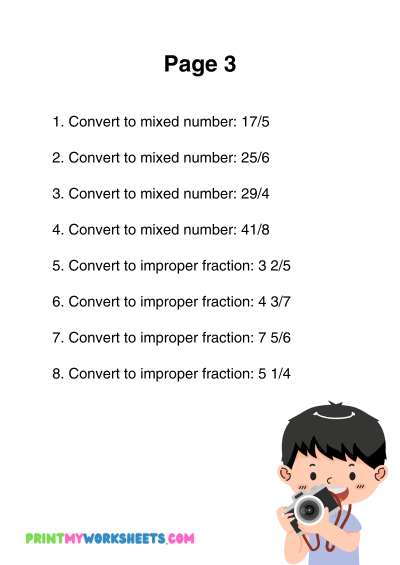 Page 3

1. Convert to mixed number: 17/5

2. Convert to mixed number: 25/6

3. Convert to mixed number: 29/4

4. Convert to mixed number: 41/8

5. Convert to improper fraction: 3 2/5

6. Convert to improper fraction: 4 3/7

7. Convert to improper fraction: 7 5/6

8. Convert to improper fraction: 5 1/4

PRINTMYWORKSHEETS.COM